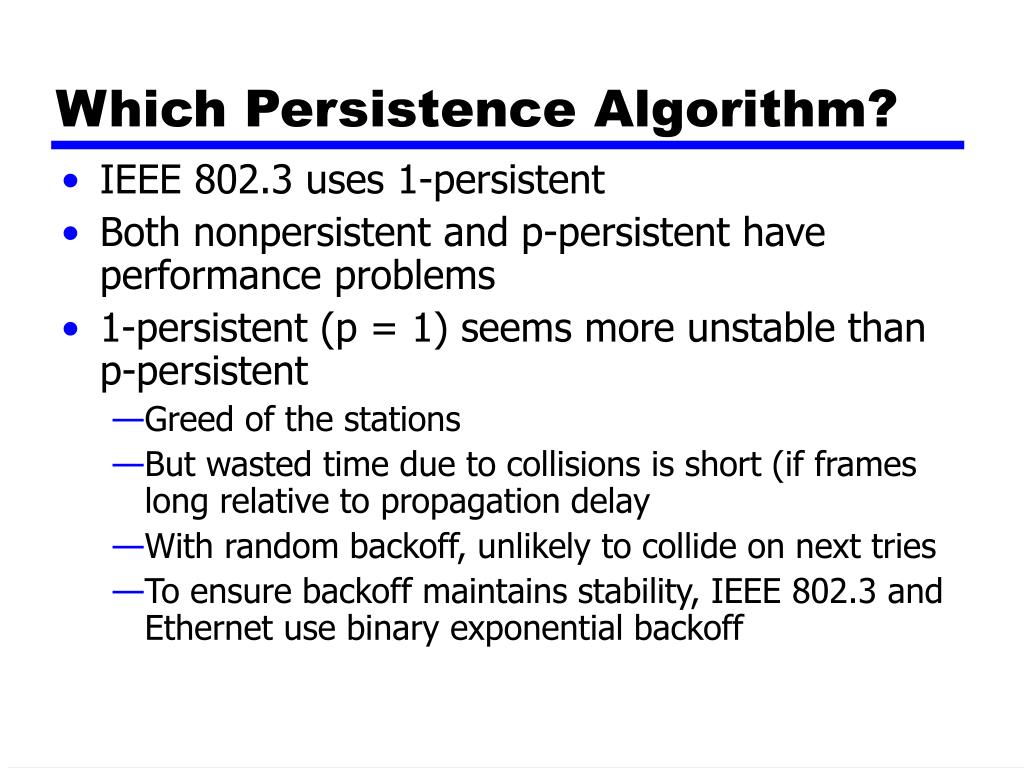 Which Persistence Algorithm?

• IEEE 802.3 uses 1-persistent
• Both nonpersistent and p-persistent have performance problems
• 1-persistent (p = 1) seems more unstable than p-persistent
—Greed of the stations
—But wasted time due to collisions is short (if frames long relative to propagation delay
—With random backoff, unlikely to collide on next tries
—To ensure backoff maintains stability, IEEE 802.3 and Ethernet use binary exponential backoff